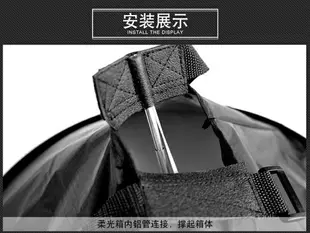 安装展示
INSTALL THE DISPLAY

柔光箱内铝管连接，撑起箱体